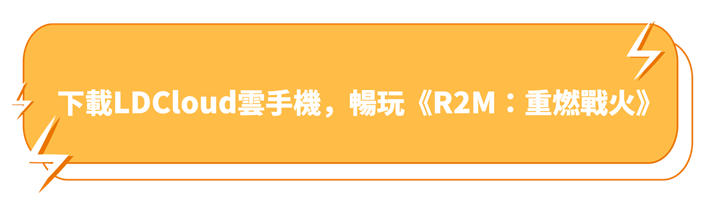 下載LDCloud雲手機，暢玩《R2M：重燃戰火》